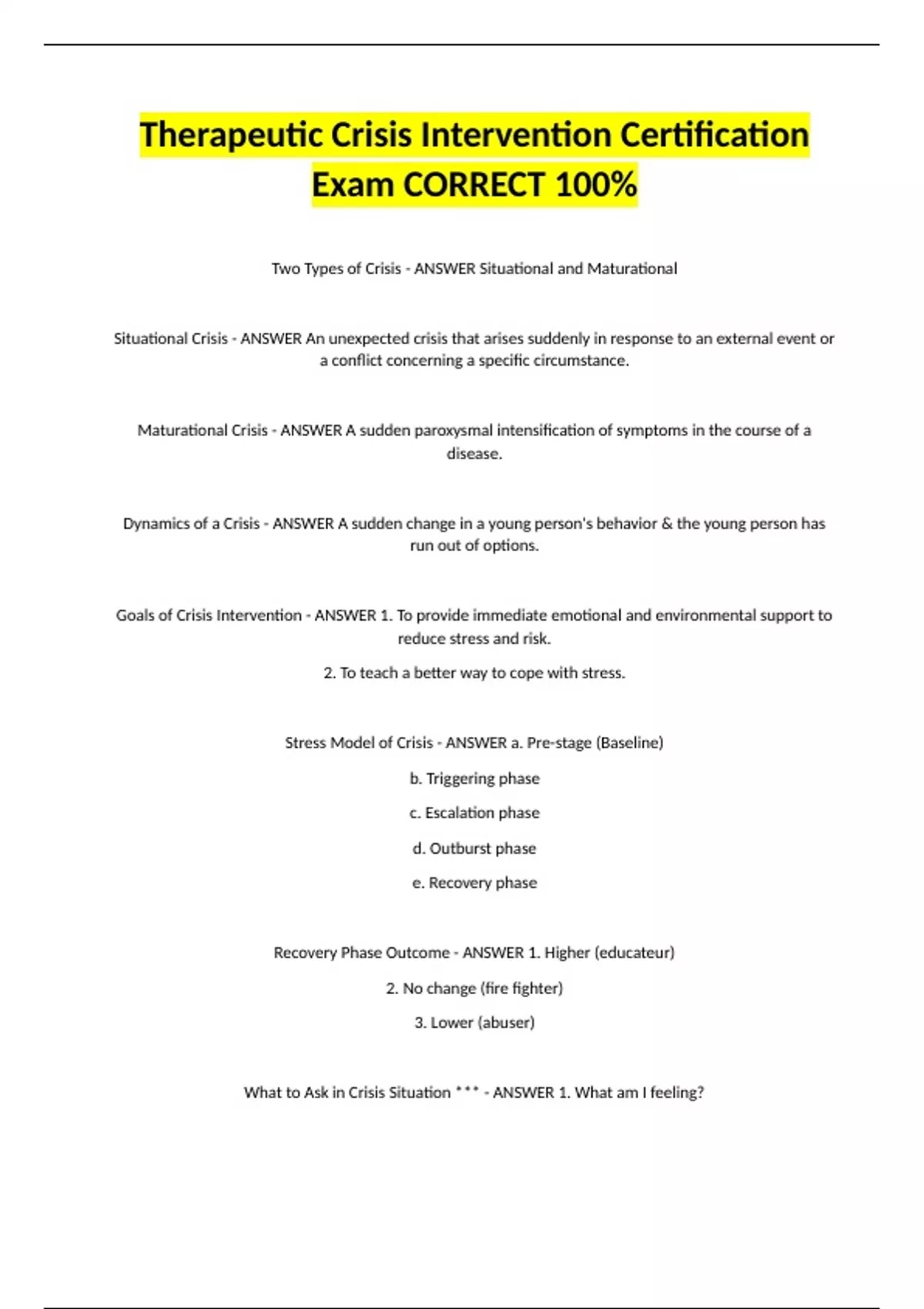 Therapeutic Crisis Intervention Certification Exam CORRECT 100%

Two Types of Crisis - ANSWER Situational and Maturational

Situational Crisis - ANSWER An unexpected crisis that arises suddenly in response to an external event or a conflict concerning a specific circumstance.

Maturational Crisis - ANSWER A sudden paroxysmal intensification of symptoms in the course of a disease.

Dynamics of a Crisis - ANSWER A sudden change in a young person's behavior & the young person has run out of options.

Goals of Crisis Intervention - ANSWER 1. To provide immediate emotional and environmental support to reduce stress and risk.

2. To teach a better way to cope with stress.

Stress Model of Crisis - ANSWER a. Pre-stage (Baseline)

b. Triggering phase

c. Escalation phase

d. Outburst phase

e. Recovery phase

Recovery Phase Outcome - ANSWER 1. Higher (educateur)

2. No change (fire fighter)

3. Lower (abuser)

What to Ask in Crisis Situation *** - ANSWER 1. What am I feeling?